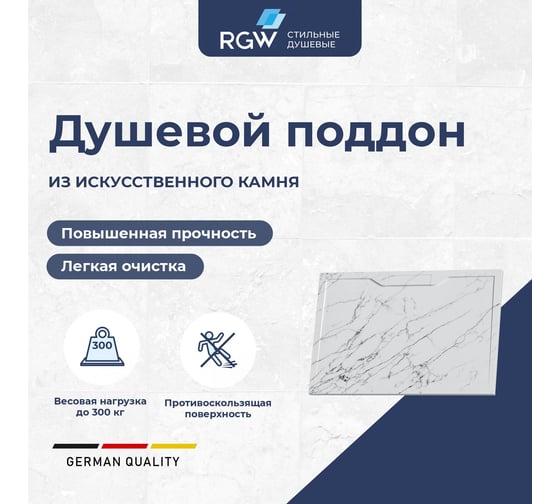 RGW СТИЛЬНЫЕ ДУШЕВЫЕ

Душевой поддон

ИЗ ИСКУССТВЕННОГО КАМНЯ

Повышенная прочность

Легкая очистка

300

Весовая нагрузка до 300 кг

Противоскользящая поверхность

GERMAN QUALITY